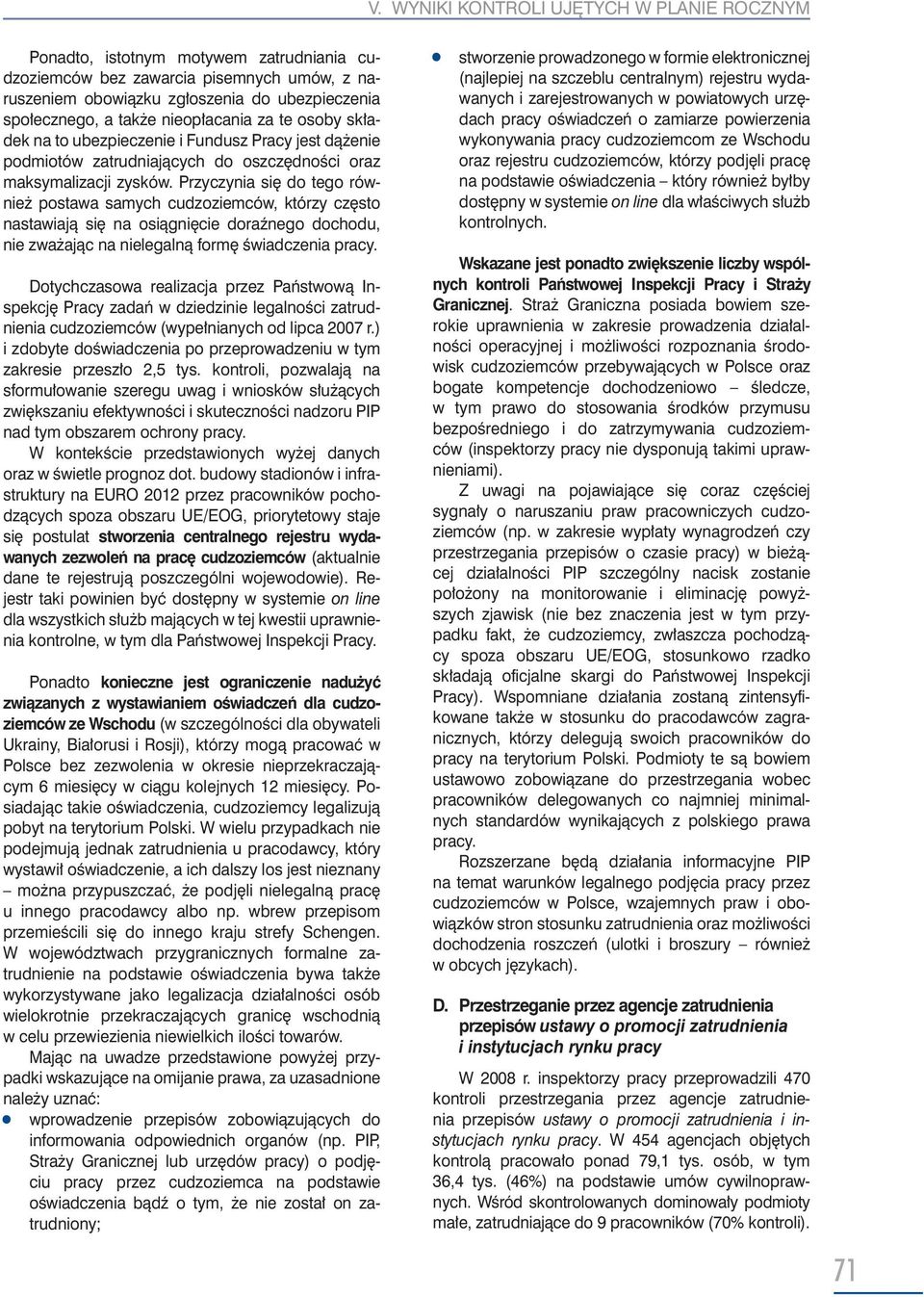 V. WYNIKI KONTROLI UJĘTYCH W PLANIE ROCZNYM

Ponadto, istotnym motywem zatrudniania cudzoziemców bez zawarcia pisemnych umów, z naruszeniem obowiązku zgłoszenia do ubezpieczenia społecznego, a także nieopłacania za te osoby składek na to ubezpieczenie i Fundusz Pracy jest dążenie podmiotów zatrudniających do oszczędności oraz maksymalizacji zysków. Przyczynia się do tego również postawa samych cudzoziemców, którzy często nastawiają się na osiągnięcie doraźnego dochodu, nie zważając na nielegalną formę świadczenia pracy.

Dotychczasowa realizacja przez Państwową Inspekcję Pracy zadań w dziedzinie legalności zatrudnienia cudzoziemców (wypełnianych od lipca 2007 r.) i zdobyte doświadczenia po przeprowadzeniu w tym zakresie przeszło 2,5 tys. kontroli, pozwalają na sformułowanie szeregu uwag i wniosków służących zwiększaniu efektywności i skuteczności nadzoru PIP nad tym obszarem ochrony pracy.

W kontekście przedstawionych wyżej danych oraz w świetle prognoz dot. budowy stadionów i infrastruktury na EURO 2012 przez pracowników pochodzących spoza obszaru UE/EOG, priorytetowy staje się postulat stworzenia centralnego rejestru wydawanych zezwoleń na pracę cudzoziemców (aktualnie dane te rejestrują poszczególni wojewodowie). Rejestr taki powinien być dostępny w systemie on line dla wszystkich służb mających w tej kwestii uprawnienia kontrolne, w tym dla Państwowej Inspekcji Pracy.

Ponadto konieczne jest ograniczenie nadużyć związanych z wystawianiem oświadczeń dla cudzoziemców ze Wschodu (w szczególności dla obywateli Ukrainy, Białorusi i Rosji), którzy mogą pracować w Polsce bez zezwolenia w okresie nieprzekraczającym 6 miesięcy w ciągu kolejnych 12 miesięcy. Posiadając takie oświadczenia, cudzoziemcy legalizują pobyt na terytorium Polski. W wielu przypadkach nie podejmują jednak zatrudnienia u pracodawcy, który wystawił oświadczenie, a ich dalszy los jest nieznany – można przypuszczać, że podjęli nielegalną pracę u innego pracodawcy albo np. wbrew przepisom przemieścili się do innego kraju strefy Schengen. W województwach przygranicznych formalne zatrudnienie na podstawie oświadczenia bywa także wykorzystywane jako legalizacja działalności osób wielokrotnie przekraczających granicę wschodnią w celu przewiezienia niewielkich ilości towarów.

Mając na uwadze przedstawione powyżej przypadki wskazujące na omijanie prawa, za uzasadnione należy uznać:

● wprowadzenie przepisów zobowiązujących do informowania odpowiednich organów (np. PIP, Straży Granicznej lub urzędów pracy) o podjęciu pracy przez cudzoziemca na podstawie oświadczenia bądź o tym, że nie został on zatrudniony;

● stworzenie prowadzonego w formie elektronicznej (najlepiej na szczeblu centralnym) rejestru wydawanych i zarejestrowanych w powiatowych urzędach pracy oświadczeń o zamiarze powierzenia wykonywania pracy cudzoziemcom ze Wschodu oraz rejestru cudzoziemców, którzy podjęli pracę na podstawie oświadczenia – który również byłby dostępny w systemie on line dla właściwych służb kontrolnych.

Wskazane jest ponadto zwiększenie liczby wspólnych kontroli Państwowej Inspekcji Pracy i Straży Granicznej. Straż Graniczna posiada bowiem szerokie uprawnienia w zakresie prowadzenia działalności operacyjnej i możliwości rozpoznania środowisk cudzoziemców przebywających w Polsce oraz bogate kompetencje dochodzeniowo – śledcze, w tym prawo do stosowania środków przymusu bezpośredniego i do zatrzymywania cudzoziemców (inspektorzy pracy nie dysponują takimi uprawnieniami).

Z uwagi na pojawiające się coraz częściej sygnały o naruszaniu praw pracowniczych cudzoziemców (np. w zakresie wypłaty wynagrodzeń czy przestrzegania przepisów o czasie pracy) w bieżącej działalności PIP szczególny nacisk zostanie położony na monitorowanie i eliminację powyższych zjawisk (nie bez znaczenia jest w tym przypadku fakt, że cudzoziemcy, zwłaszcza pochodzący spoza obszaru UE/EOG, stosunkowo rzadko składają oficjalne skargi do Państwowej Inspekcji Pracy). Wspomniane działania zostaną zintensyfikowane także w stosunku do pracodawców zagranicznych, którzy delegują swoich pracowników do pracy na terytorium Polski. Podmioty te są bowiem ustawowo zobowiązane do przestrzegania wobec pracowników delegowanych co najmniej minimalnych standardów wynikających z polskiego prawa pracy.

Rozszerzane będą działania informacyjne PIP na temat warunków legalnego podjęcia pracy przez cudzoziemców w Polsce, wzajemnych praw i obowiązków stron stosunku zatrudnienia oraz możliwości dochodzenia roszczeń (ulotki i broszury – również w obcych językach).

D. Przestrzeganie przez agencje zatrudnienia przepisów ustawy o promocji zatrudnienia i instytucjach rynku pracy

W 2008 r. inspektorzy pracy przeprowadzili 470 kontroli przestrzegania przez agencje zatrudnienia przepisów ustawy o promocji zatrudnienia i instytucjach rynku pracy. W 454 agencjach objętych kontrolą pracowało ponad 79,1 tys. osób, w tym 36,4 tys. (46%) na podstawie umów cywilnoprawnych. Wśród skontrolowanych dominowały podmioty małe, zatrudniające do 9 pracowników (70% kontroli).

71